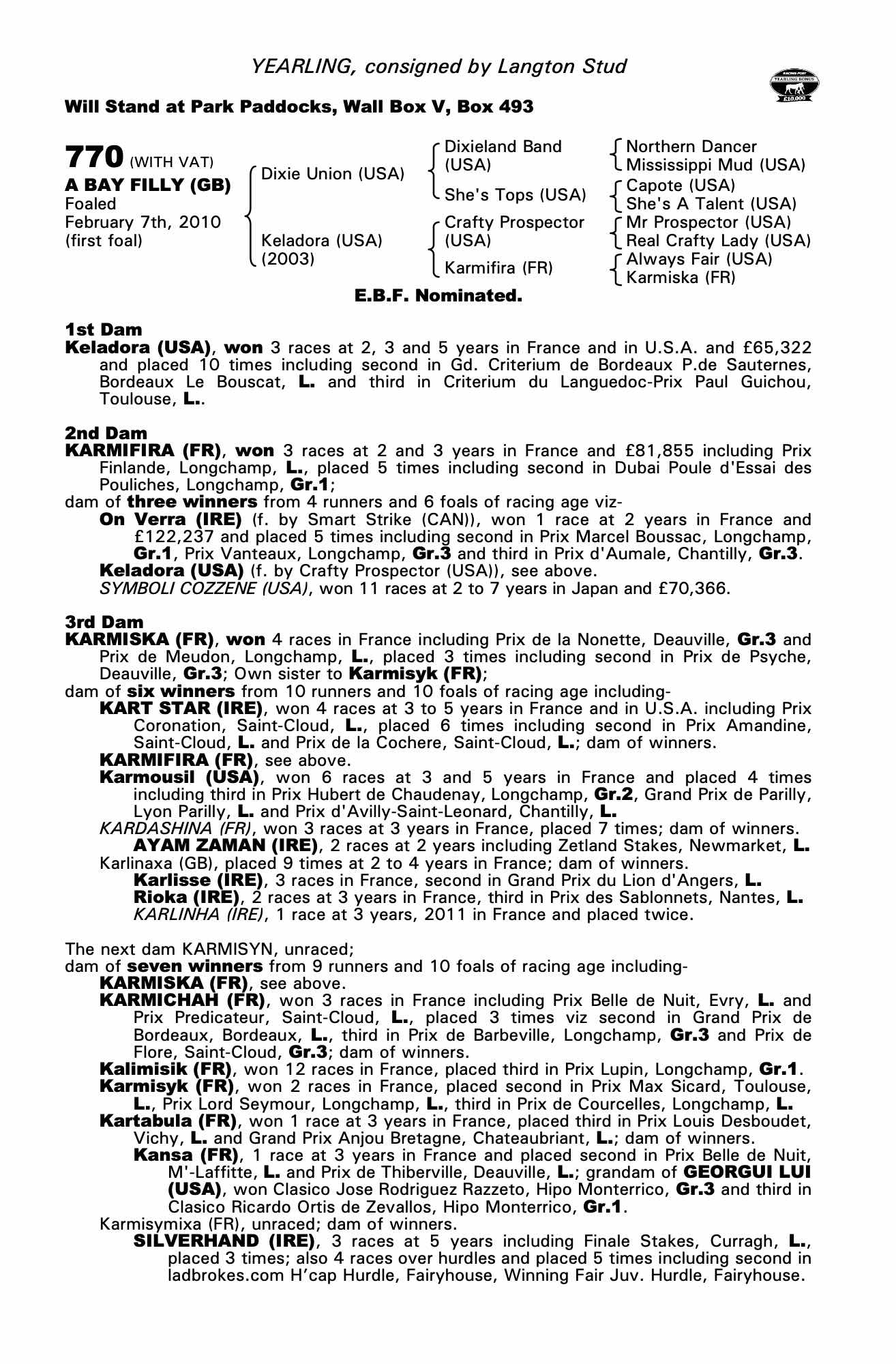 YEARLING, consigned by Langton Stud

RACING POST YEARLING BONUS £10,000

Will Stand at Park Paddocks, Wall Box V, Box 493

770 (WITH VAT)
A BAY FILLY (GB)
Foaled
February 7th, 2010
(first foal)

Dixie Union (USA)
Keladora (USA) (2003)

Dixieland Band (USA)
She's Tops (USA)
Crafty Prospector (USA)
Karmifira (FR)

Northern Dancer
Mississippi Mud (USA)
Capote (USA)
She's A Talent (USA)
Mr Prospector (USA)
Real Crafty Lady (USA)
Always Fair (USA)
Karmiska (FR)

E.B.F. Nominated.

1st Dam
Keladora (USA), won 3 races at 2, 3 and 5 years in France and in U.S.A. and £65,322 and placed 10 times including second in Gd. Criterium de Bordeaux P.de Sauternes, Bordeaux Le Bouscat, L. and third in Criterium du Languedoc-Prix Paul Guichou, Toulouse, L..

2nd Dam
KARMIFIRA (FR), won 3 races at 2 and 3 years in France and £81,855 including Prix Finlande, Longchamp, L., placed 5 times including second in Dubai Poule d'Essai des Pouliches, Longchamp, Gr.1;
dam of three winners from 4 runners and 6 foals of racing age viz-
On Verra (IRE) (f. by Smart Strike (CAN)), won 1 race at 2 years in France and £122,237 and placed 5 times including second in Prix Marcel Boussac, Longchamp, Gr.1, Prix Vanteaux, Longchamp, Gr.3 and third in Prix d'Aumale, Chantilly, Gr.3.
Keladora (USA) (f. by Crafty Prospector (USA)), see above.
SYMBOLI COZZENE (USA), won 11 races at 2 to 7 years in Japan and £70,366.

3rd Dam
KARMISKA (FR), won 4 races in France including Prix de la Nonette, Deauville, Gr.3 and Prix de Meudon, Longchamp, L., placed 3 times including second in Prix de Psyche, Deauville, Gr.3; Own sister to Karmisyk (FR);
dam of six winners from 10 runners and 10 foals of racing age including-
KART STAR (IRE), won 4 races at 3 to 5 years in France and in U.S.A. including Prix Coronation, Saint-Cloud, L., placed 6 times including second in Prix Amandine, Saint-Cloud, L. and Prix de la Cochere, Saint-Cloud, L.; dam of winners.
KARMIFIRA (FR), see above.
Karmousil (USA), won 6 races at 3 and 5 years in France and placed 4 times including third in Prix Hubert de Chaudenay, Longchamp, Gr.2, Grand Prix de Parilly, Lyon Parilly, L. and Prix d'Avilly-Saint-Leonard, Chantilly, L.
KARDASHINA (FR), won 3 races at 3 years in France, placed 7 times; dam of winners.
AYAM ZAMAN (IRE), 2 races at 2 years including Zetland Stakes, Newmarket, L.
Karlinaxa (GB), placed 9 times at 2 to 4 years in France; dam of winners.
Karlisse (IRE), 3 races in France, second in Grand Prix du Lion d'Angers, L.
Rioka (IRE), 2 races at 3 years in France, third in Prix des Sablonnets, Nantes, L.
KARLINHA (IRE), 1 race at 3 years, 2011 in France and placed twice.

The next dam KARMISYN, unraced;
dam of seven winners from 9 runners and 10 foals of racing age including-
KARMISKA (FR), see above.
KARMICHAH (FR), won 3 races in France including Prix Belle de Nuit, Evry, L. and Prix Predicateur, Saint-Cloud, L., placed 3 times viz second in Grand Prix de Bordeaux, Bordeaux, L., third in Prix de Barbeville, Longchamp, Gr.3 and Prix de Flore, Saint-Cloud, Gr.3; dam of winners.
Kalimisik (FR), won 12 races in France, placed third in Prix Lupin, Longchamp, Gr.1.
Karmisyk (FR), won 2 races in France, placed second in Prix Max Sicard, Toulouse, L., Prix Lord Seymour, Longchamp, L., third in Prix de Courcelles, Longchamp, L.
Kartabula (FR), won 1 race at 3 years in France, placed third in Prix Louis Desboudet, Vichy, L. and Grand Prix Anjou Bretagne, Chateaubriant, L.; dam of winners.
Kansa (FR), 1 race at 3 years in France and placed second in Prix Belle de Nuit, M'-Laffitte, L. and Prix de Thiberville, Deauville, L.; grandam of GEORGUI LUI (USA), won Clasico Jose Rodriguez Razzeto, Hipo Monterrico, Gr.3 and third in Clasico Ricardo Ortis de Zevallos, Hipo Monterrico, Gr.1.
Karmisymixa (FR), unraced; dam of winners.
SILVERHAND (IRE), 3 races at 5 years including Finale Stakes, Curragh, L., placed 3 times; also 4 races over hurdles and placed 5 times including second in ladbrokes.com H'cap Hurdle, Fairyhouse, Winning Fair Juv. Hurdle, Fairyhouse.